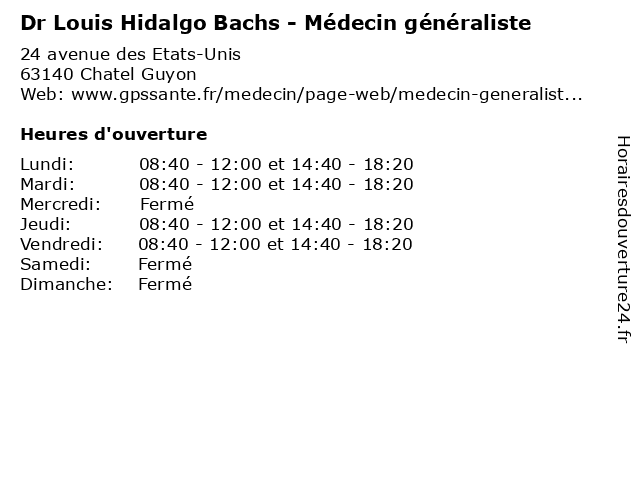 Dr Louis Hidalgo Bachs - Médecin généraliste

24 avenue des Etats-Unis
63140 Chatel Guyon
Web: www.gpssante.fr/medecin/page-web/medecin-generalist...

Heures d'ouverture

| | |
|---|---|
| Lundi: | 08:40 - 12:00 et 14:40 - 18:20 |
| Mardi: | 08:40 - 12:00 et 14:40 - 18:20 |
| Mercredi: | Fermé |
| Jeudi: | 08:40 - 12:00 et 14:40 - 18:20 |
| Vendredi: | 08:40 - 12:00 et 14:40 - 18:20 |
| Samedi: | Fermé |
| Dimanche: | Fermé |

Horairesdouverture24.fr